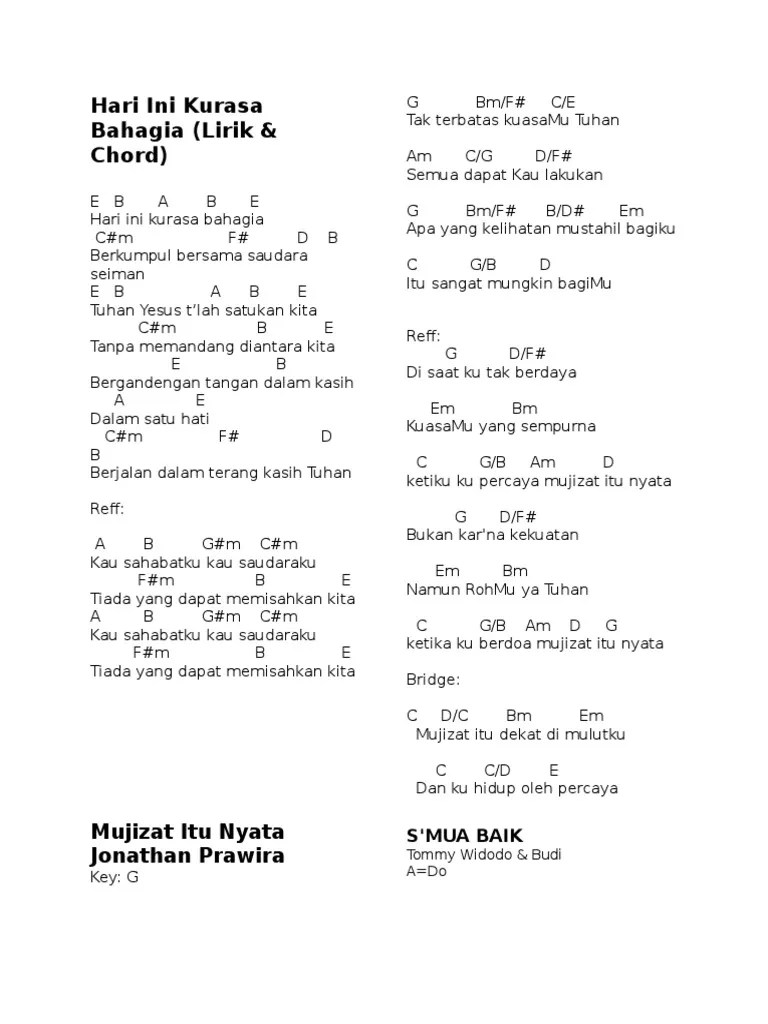 Hari Ini Kurasa Bahagia (Lirik & Chord)

E B A B E
Hari ini kurasa bahagia
C#m F# D B
Berkumpul bersama saudara seiman
E B A B E
Tuhan Yesus t'lah satukan kita
C#m B E
Tanpa memandang diantara kita
E B
Bergandengan tangan dalam kasih
A E
Dalam satu hati
C#m F# D B
Berjalan dalam terang kasih Tuhan

Reff:

A B G#m C#m
Kau sahabatku kau saudaraku
F#m B E
Tiada yang dapat memisahkan kita
A B G#m C#m
Kau sahabatku kau saudaraku
F#m B E
Tiada yang dapat memisahkan kita

Mujizat Itu Nyata Jonathan Prawira
Key: G

G Bm/F# C/E
Tak terbatas kuasaMu Tuhan

Am C/G D/F#
Semua dapat Kau lakukan

G Bm/F# B/D# Em
Apa yang kelihatan mustahil bagiku

C G/B D
Itu sangat mungkin bagiMu

Reff:
G D/F#
Di saat ku tak berdaya

Em Bm
KuasaMu yang sempurna

C G/B Am D
ketiku ku percaya mujizat itu nyata

G D/F#
Bukan kar'na kekuatan

Em Bm
Namun RohMu ya Tuhan

C G/B Am D G
ketika ku berdoa mujizat itu nyata

Bridge:

C D/C Bm Em
Mujizat itu dekat di mulutku

C C/D E
Dan ku hidup oleh percaya

S'MUA BAIK
Tommy Widodo & Budi
A=Do